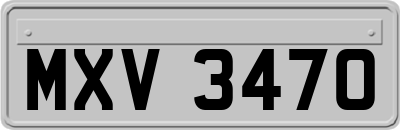 MXV 3470